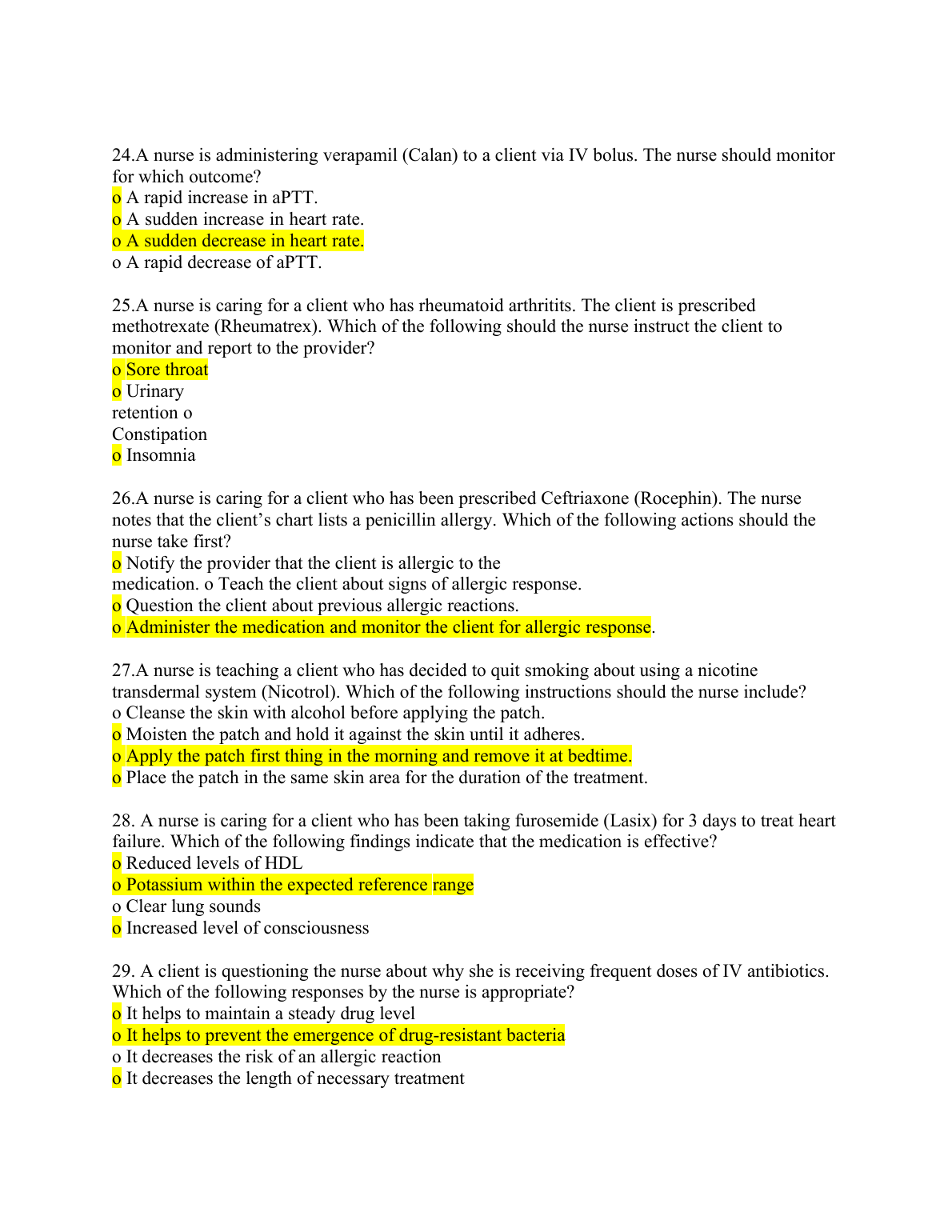 24.A nurse is administering verapamil (Calan) to a client via IV bolus. The nurse should monitor for which outcome?
o A rapid increase in aPTT.
o A sudden increase in heart rate.
o A sudden decrease in heart rate.
o A rapid decrease of aPTT.

25.A nurse is caring for a client who has rheumatoid arthritits. The client is prescribed methotrexate (Rheumatrex). Which of the following should the nurse instruct the client to monitor and report to the provider?
o Sore throat
o Urinary retention o Constipation
o Insomnia

26.A nurse is caring for a client who has been prescribed Ceftriaxone (Rocephin). The nurse notes that the client's chart lists a penicillin allergy. Which of the following actions should the nurse take first?
o Notify the provider that the client is allergic to the medication. o Teach the client about signs of allergic response.
o Question the client about previous allergic reactions.
o Administer the medication and monitor the client for allergic response.

27.A nurse is teaching a client who has decided to quit smoking about using a nicotine transdermal system (Nicotrol). Which of the following instructions should the nurse include?
o Cleanse the skin with alcohol before applying the patch.
o Moisten the patch and hold it against the skin until it adheres.
o Apply the patch first thing in the morning and remove it at bedtime.
o Place the patch in the same skin area for the duration of the treatment.

28. A nurse is caring for a client who has been taking furosemide (Lasix) for 3 days to treat heart failure. Which of the following findings indicate that the medication is effective?
o Reduced levels of HDL
o Potassium within the expected reference range
o Clear lung sounds
o Increased level of consciousness

29. A client is questioning the nurse about why she is receiving frequent doses of IV antibiotics. Which of the following responses by the nurse is appropriate?
o It helps to maintain a steady drug level
o It helps to prevent the emergence of drug-resistant bacteria
o It decreases the risk of an allergic reaction
o It decreases the length of necessary treatment